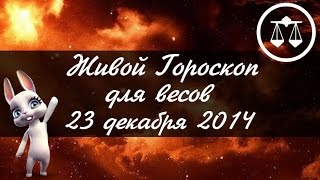 Живой Гороскоп
для весов
23 декабря 2014